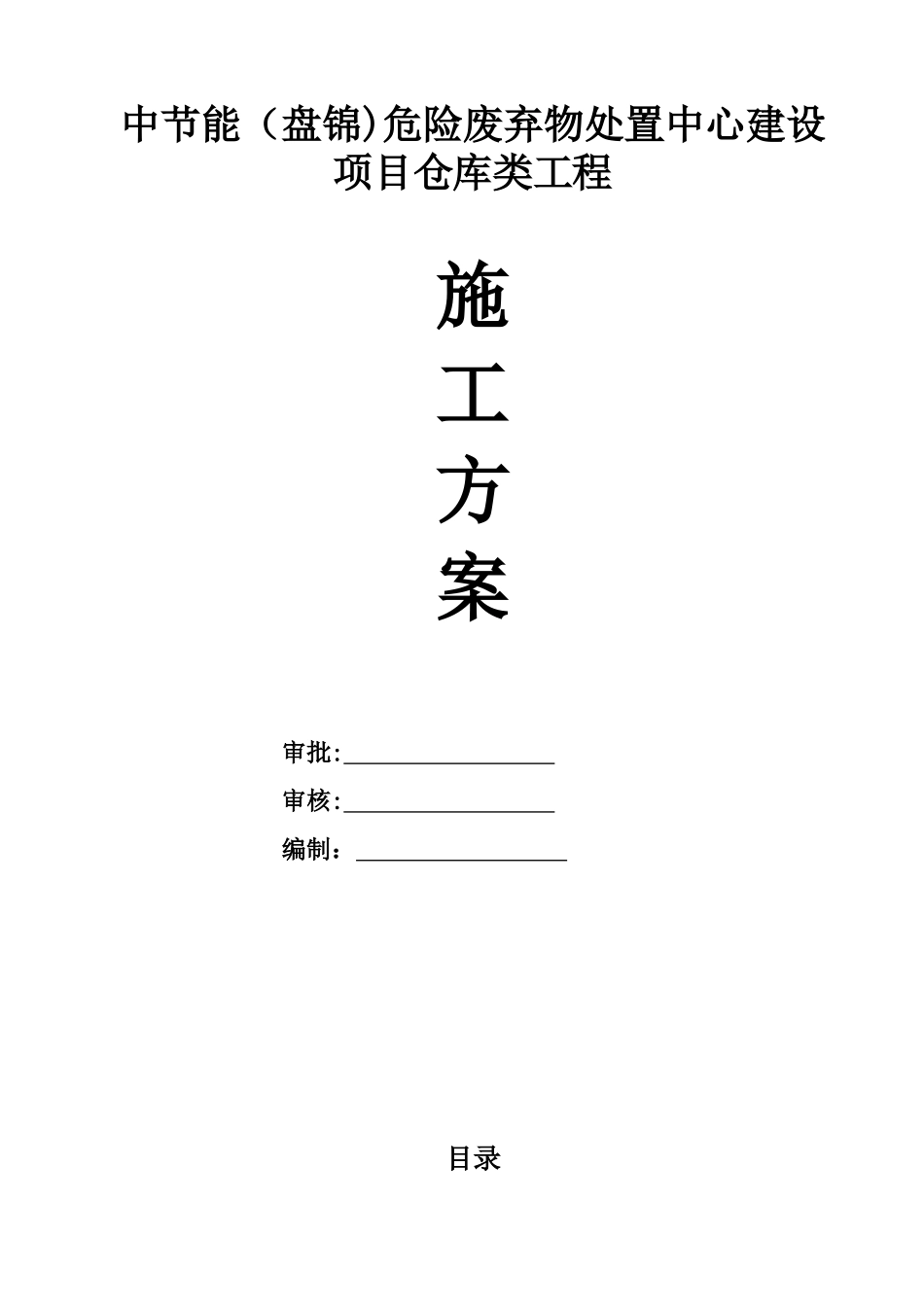 中节能（盘锦)危险废弃物处置中心建设项目仓库类工程

施

工

方

案

审批:

审核:

编制：

目录